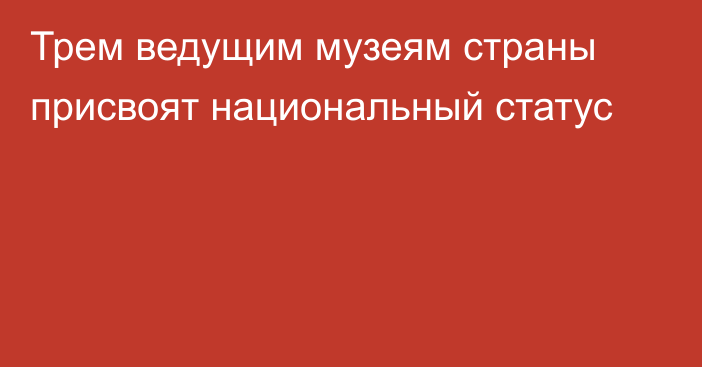 Трем ведущим музеям страны присвоят национальный статус